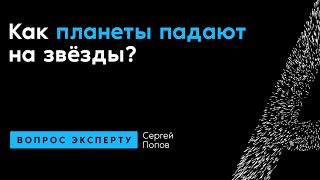 Как планеты падают на звёзды?

ВОПРОС ЭКСПЕРТУ

Сергей Попов